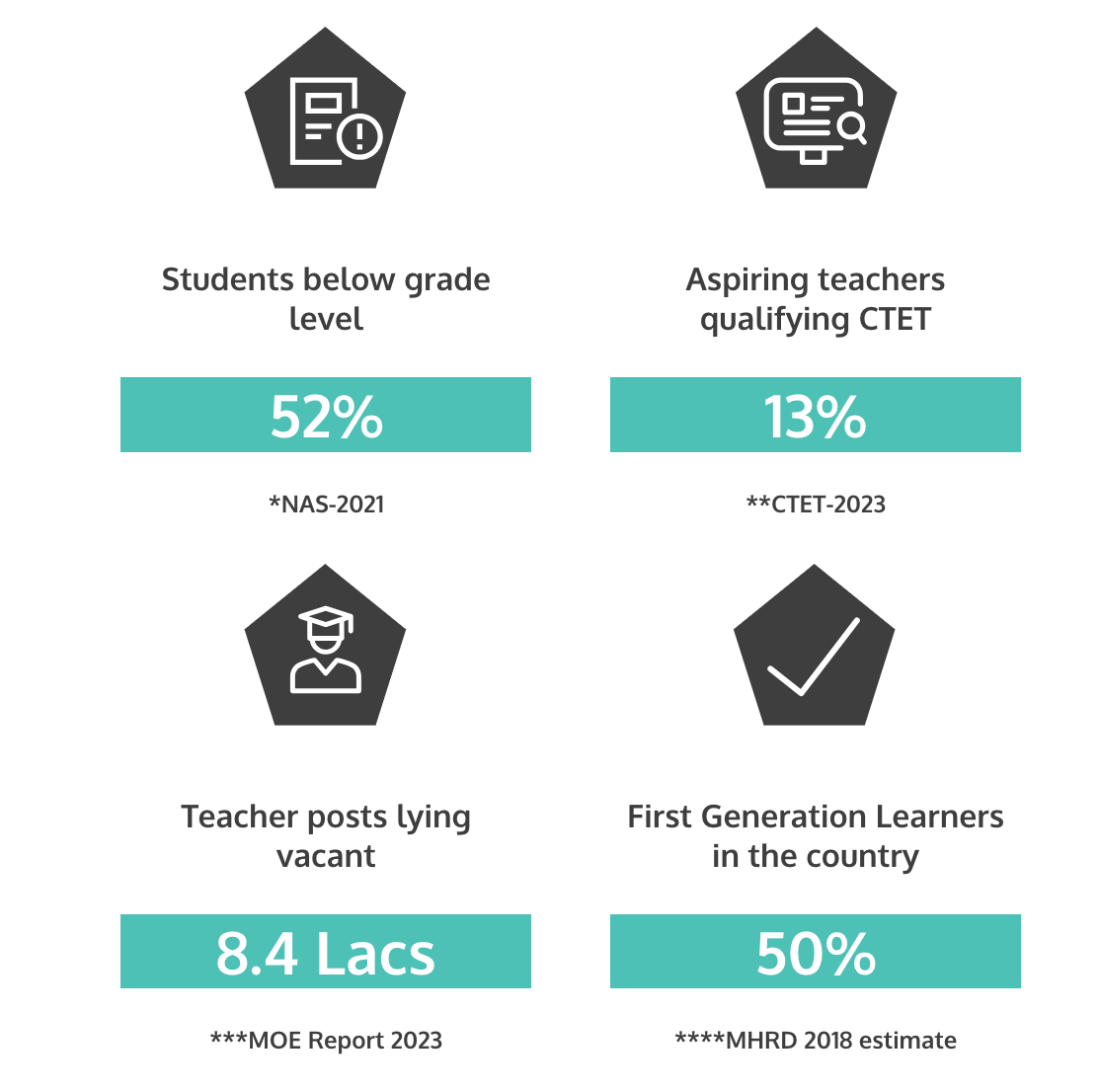 Students below grade level

52%

*NAS-2021

Aspiring teachers qualifying CTET

13%

**CTET-2023

Teacher posts lying vacant

8.4 Lacs

***MOE Report 2023

First Generation Learners in the country

50%

****MHRD 2018 estimate